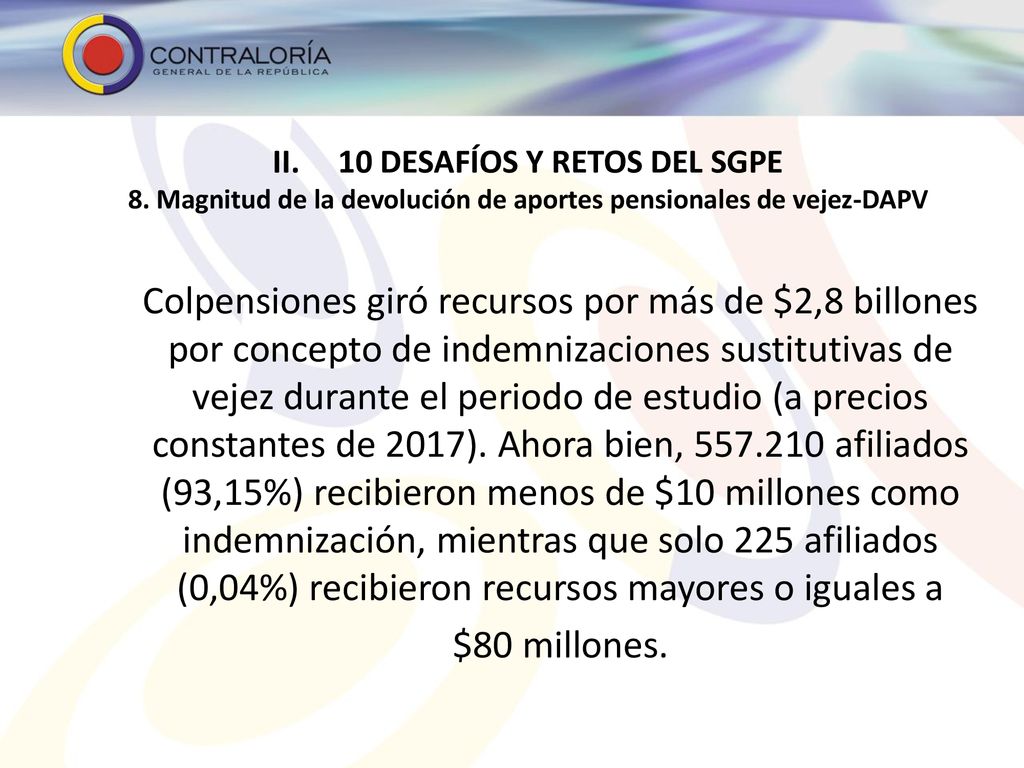 CONTRALORÍA
GENERAL DE LA REPÚBLICA

II. 10 DESAFÍOS Y RETOS DEL SGPE
8. Magnitud de la devolución de aportes pensionales de vejez-DAPV

Colpensiones giró recursos por más de \$2,8 billones por concepto de indemnizaciones sustitutivas de vejez durante el periodo de estudio (a precios constantes de 2017). Ahora bien, 557.210 afiliados (93,15%) recibieron menos de \$10 millones como indemnización, mientras que solo 225 afiliados (0,04%) recibieron recursos mayores o iguales a

\$80 millones.